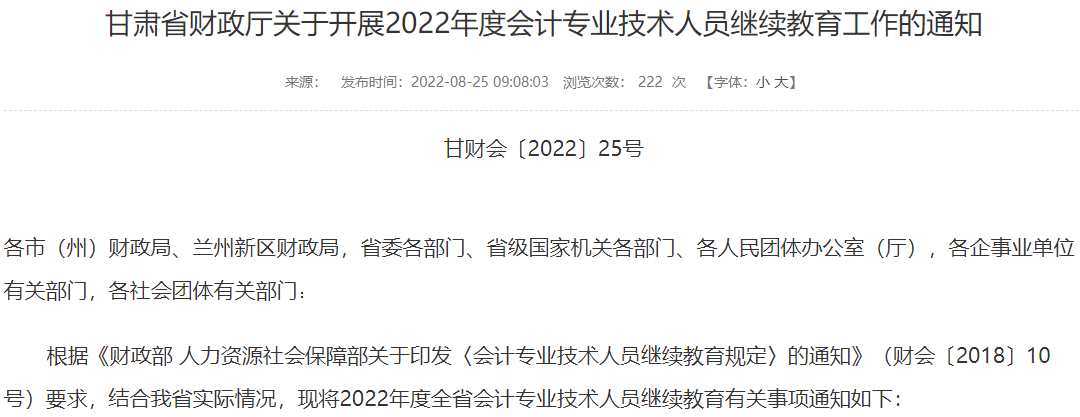 甘肃省财政厅关于开展2022年度会计专业技术人员继续教育工作的通知

来源： 发布时间：2022-08-25 09:08:03 浏览次数： 222 次 【字体：小 大】

甘财会〔2022〕25号

各市（州）财政局、兰州新区财政局，省委各部门、省级国家机关各部门、各人民团体办公室（厅），各企事业单位有关部门，各社会团体有关部门：

根据《财政部 人力资源社会保障部关于印发〈会计专业技术人员继续教育规定〉的通知》（财会〔2018〕10号）要求，结合我省实际情况，现将2022年度全省会计专业技术人员继续教育有关事项通知如下：